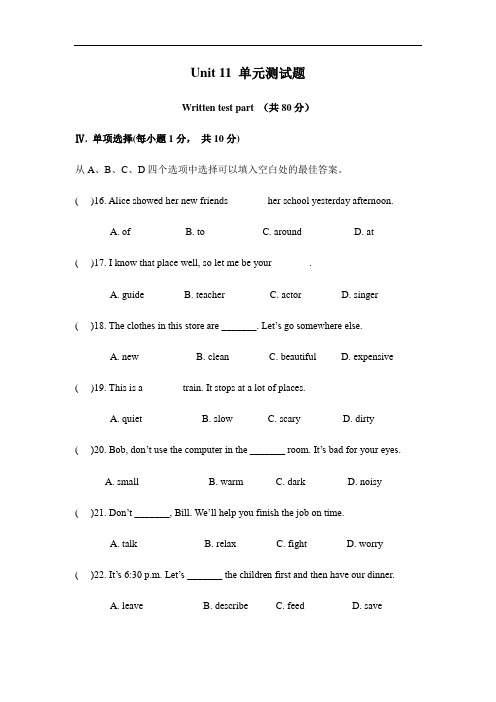 Unit 11 单元测试题

Written test part （共 80 分）

Ⅳ. 单项选择(每小题 1 分， 共 10 分)

从 A、B、C、D 四个选项中选择可以填入空白处的最佳答案。

( )16. Alice showed her new friends her school yesterday afternoon.

A. of B. to C. around D. at

( )17. I know that place well, so let me be your .

A. guide B. teacher C. actor D. singer

( )18. The clothes in this store are _______. Let's go somewhere else.

A. new B. clean C. beautiful D. expensive

( )19. This is a train. It stops at a lot of places.

A. quiet B. slow C. scary D. dirty

( )20. Bob, don't use the computer in the _______ room. It's bad for your eyes.

A. small B. warm C. dark D. noisy

( )21. Don't _______, Bill. We'll help you finish the job on time.

A. talk B. relax C. fight D. worry

( )22. It's 6:30 p.m. Let's _______ the children first and then have our dinner.

A. leave B. describe C. feed D. save